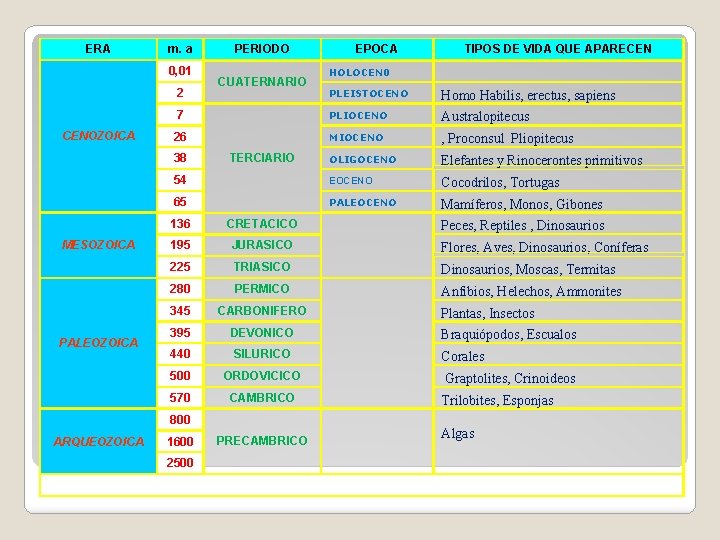 | ERA | m. a | PERIODO | EPOCA | TIPOS DE VIDA QUE APARECEN |
|---|---|---|---|---|
| CENOZOICA | 0,01 | CUATERNARIO | HOLOCENO | |
| | 2 | | PLEISTOCENO | Homo Habilis, erectus, sapiens |
| | 7 | TERCIARIO | PLIOCENO | Australopitecus |
| | 26 | | MIOCENO | , Proconsul Pliopitecus |
| | 38 | | OLIGOCENO | Elefantes y Rinocerontes primitivos |
| | 54 | | EOCENO | Cocodrilos, Tortugas |
| | 65 | | PALEOCENO | Mamíferos, Monos, Gibones |
| MESOZOICA | 136 | CRETACICO | | Peces, Reptiles , Dinosaurios |
| | 195 | JURASICO | | Flores, Aves, Dinosaurios, Coníferas |
| | 225 | TRIASICO | | Dinosaurios, Moscas, Termitas |
| PALEOZOICA | 280 | PERMICO | | Anfibios, Helechos, Ammonites |
| | 345 | CARBONIFERO | | Plantas, Insectos |
| | 395 | DEVONICO | | Braquiópodos, Escualos |
| | 440 | SILURICO | | Corales |
| | 500 | ORDOVICICO | | Graptolites, Crinoideos |
| | 570 | CAMBRICO | | Trilobites, Esponjas |
| ARQUEOZOICA | 800 | PRECAMBRICO | | Algas |
| | 1600 | | | |
| | 2500 | | | |